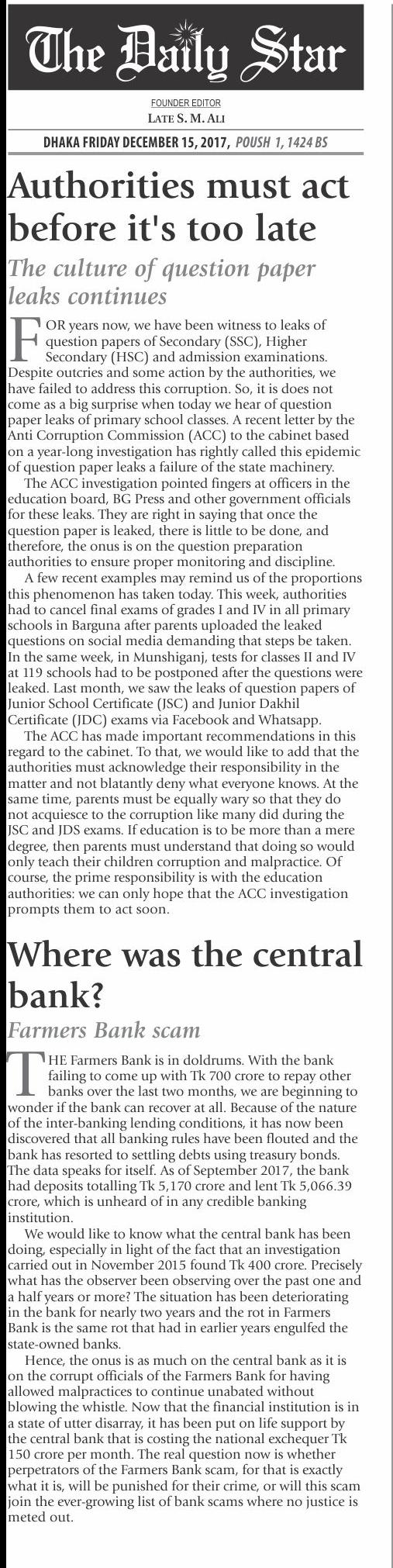 The Daily Star

FOUNDER EDITOR
LATE S. M. ALI

DHAKA FRIDAY DECEMBER 15, 2017, POUSH 1, 1424 BS

Authorities must act before it's too late

The culture of question paper leaks continues

FOR years now, we have been witness to leaks of question papers of Secondary (SSC), Higher Secondary (HSC) and admission examinations. Despite outcries and some action by the authorities, we have failed to address this corruption. So, it is does not come as a big surprise when today we hear of question paper leaks of primary school classes. A recent letter by the Anti Corruption Commission (ACC) to the cabinet based on a year-long investigation has rightly called this epidemic of question paper leaks a failure of the state machinery.

The ACC investigation pointed fingers at officers in the education board, BG Press and other government officials for these leaks. They are right in saying that once the question paper is leaked, there is little to be done, and therefore, the onus is on the question preparation authorities to ensure proper monitoring and discipline.

A few recent examples may remind us of the proportions this phenomenon has taken today. This week, authorities had to cancel final exams of grades I and IV in all primary schools in Barguna after parents uploaded the leaked questions on social media demanding that steps be taken. In the same week, in Munshiganj, tests for classes II and IV at 119 schools had to be postponed after the questions were leaked. Last month, we saw the leaks of question papers of Junior School Certificate (JSC) and Junior Dakhil Certificate (JDC) exams via Facebook and Whatsapp.

The ACC has made important recommendations in this regard to the cabinet. To that, we would like to add that the authorities must acknowledge their responsibility in the matter and not blatantly deny what everyone knows. At the same time, parents must be equally wary so that they do not acquiesce to the corruption like many did during the JSC and JDS exams. If education is to be more than a mere degree, then parents must understand that doing so would only teach their children corruption and malpractice. Of course, the prime responsibility is with the education authorities: we can only hope that the ACC investigation prompts them to act soon.

Where was the central bank?

Farmers Bank scam

THE Farmers Bank is in doldrums. With the bank failing to come up with Tk 700 crore to repay other banks over the last two months, we are beginning to wonder if the bank can recover at all. Because of the nature of the inter-banking lending conditions, it has now been discovered that all banking rules have been flouted and the bank has resorted to settling debts using treasury bonds. The data speaks for itself. As of September 2017, the bank had deposits totalling Tk 5,170 crore and lent Tk 5,066.39 crore, which is unheard of in any credible banking institution.

We would like to know what the central bank has been doing, especially in light of the fact that an investigation carried out in November 2015 found Tk 400 crore. Precisely what has the observer been observing over the past one and a half years or more? The situation has been deteriorating in the bank for nearly two years and the rot in Farmers Bank is the same rot that had in earlier years engulfed the state-owned banks.

Hence, the onus is as much on the central bank as it is on the corrupt officials of the Farmers Bank for having allowed malpractices to continue unabated without blowing the whistle. Now that the financial institution is in a state of utter disarray, it has been put on life support by the central bank that is costing the national exchequer Tk 150 crore per month. The real question now is whether perpetrators of the Farmers Bank scam, for that is exactly what it is, will be punished for their crime, or will this scam join the ever-growing list of bank scams where no justice is meted out.